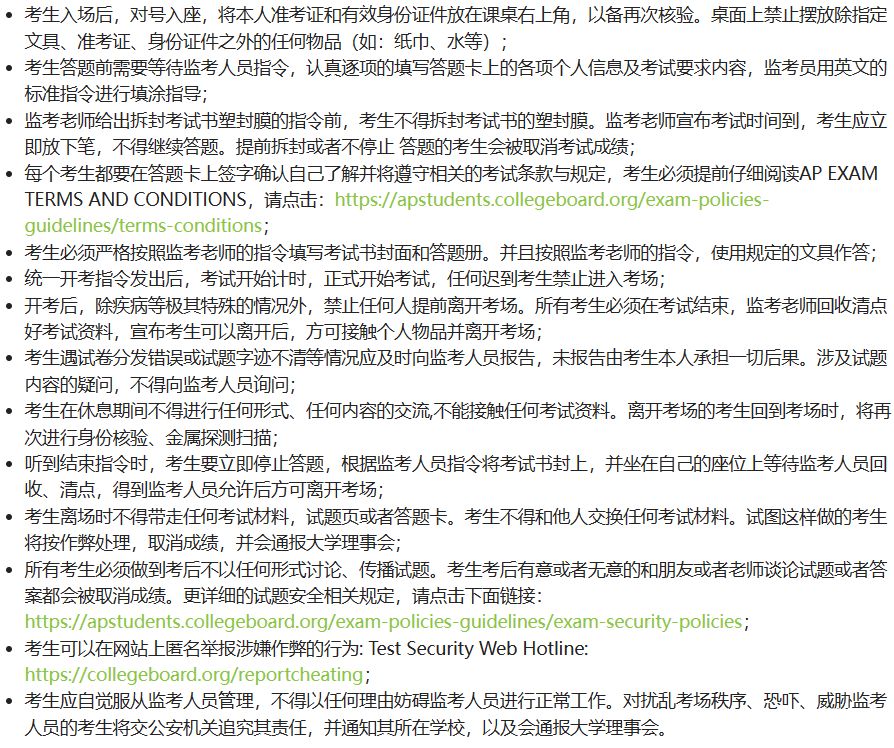 • 考生入场后，对号入座，将本人准考证和有效身份证件放在课桌右上角，以备再次核验。桌面上禁止摆放除指定文具、准考证、身份证件之外的任何物品（如：纸巾、水等）；
• 考生答题前需要等待监考人员指令，认真逐项的填写答题卡上的各项个人信息及考试要求内容，监考员用英文的标准指令进行填涂指导；
• 监考老师给出拆封考试书塑封膜的指令前，考生不得拆封考试书的塑封膜。监考老师宣布考试时间到，考生应立即放下笔，不得继续答题。提前拆封或者不停止 答题的考生会被取消考试成绩；
• 每个考生都要在答题卡上签字确认自己了解并将遵守相关的考试条款与规定，考生必须提前仔细阅读AP EXAM TERMS AND CONDITIONS，请点击：https://apstudents.collegeboard.org/exam-policies-guidelines/terms-conditions；
• 考生必须严格按照监考老师的指令填写考试书封面和答题册。并且按照监考老师的指令，使用规定的文具作答；
• 统一开考指令发出后，考试开始计时，正式开始考试，任何迟到考生禁止进入考场；
• 开考后，除疾病等极其特殊的情况外，禁止任何人提前离开考场。所有考生必须在考试结束，监考老师回收清点好考试资料，宣布考生可以离开后，方可接触个人物品并离开考场；
• 考生遇试卷分发错误或试题字迹不清等情况应及时向监考人员报告，未报告由考生本人承担一切后果。涉及试题内容的疑问，不得向监考人员询问；
• 考生在休息期间不得进行任何形式、任何内容的交流,不能接触任何考试资料。离开考场的考生回到考场时，将再次进行身份核验、金属探测扫描；
• 听到结束指令时，考生要立即停止答题，根据监考人员指令将考试书封上，并坐在自己的座位上等待监考人员回收、清点，得到监考人员允许后方可离开考场；
• 考生离场时不得带走任何考试材料，试题页或者答题卡。考生不得和他人交换任何考试材料。试图这样做的考生将按作弊处理，取消成绩，并会通报大学理事会；
• 所有考生必须做到考后不以任何形式讨论、传播试题。考生考后有意或者无意的和朋友或者老师谈论试题或者答案都会被取消成绩。更详细的试题安全相关规定，请点击下面链接：https://apstudents.collegeboard.org/exam-policies-guidelines/exam-security-policies；
• 考生可以在网站上匿名举报涉嫌作弊的行为: Test Security Web Hotline: https://collegeboard.org/reportcheating；
• 考生应自觉服从监考人员管理，不得以任何理由妨碍监考人员进行正常工作。对扰乱考场秩序、恐吓、威胁监考人员的考生将交公安机关追究其责任，并通知其所在学校，以及会通报大学理事会。